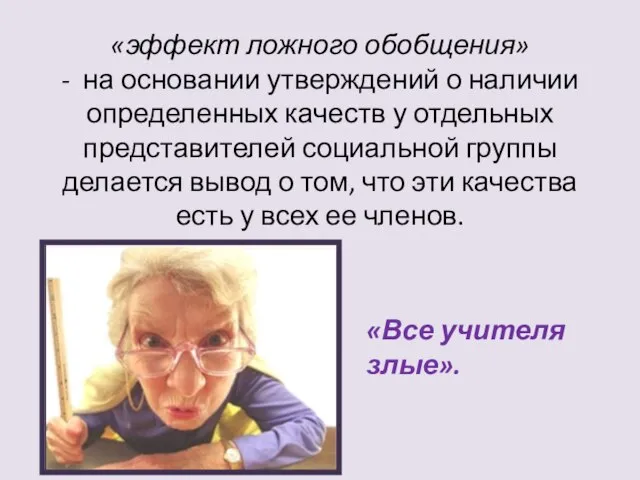 «эффект ложного обобщения»
- на основании утверждений о наличии определенных качеств у отдельных представителей социальной группы делается вывод о том, что эти качества есть у всех ее членов.

«Все учителя злые».